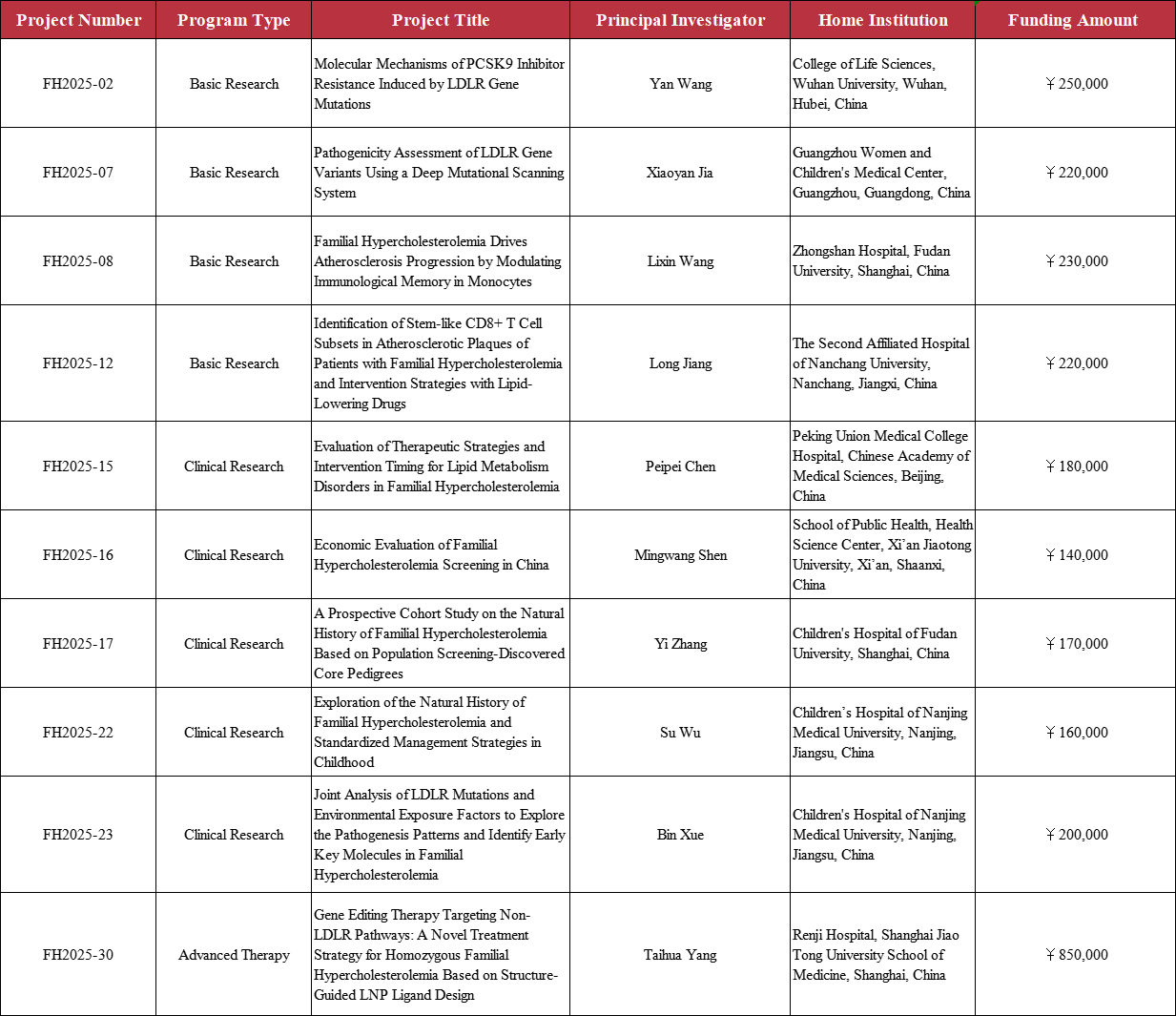 | Project Number | Program Type | Project Title | Principal Investigator | Home Institution | Funding Amount |
|---|---|---|---|---|---|
| FH2025-02 | Basic Research | Molecular Mechanisms of PCSK9 Inhibitor Resistance Induced by LDLR Gene Mutations | Yan Wang | College of Life Sciences, Wuhan University, Wuhan, Hubei, China | ￥250,000 |
| FH2025-07 | Basic Research | Pathogenicity Assessment of LDLR Gene Variants Using a Deep Mutational Scanning System | Xiaoyan Jia | Guangzhou Women and Children's Medical Center, Guangzhou, Guangdong, China | ￥220,000 |
| FH2025-08 | Basic Research | Familial Hypercholesterolemia Drives Atherosclerosis Progression by Modulating Immunological Memory in Monocytes | Lixin Wang | Zhongshan Hospital, Fudan University, Shanghai, China | ￥230,000 |
| FH2025-12 | Basic Research | Identification of Stem-like CD8+ T Cell Subsets in Atherosclerotic Plaques of Patients with Familial Hypercholesterolemia and Intervention Strategies with Lipid-Lowering Drugs | Long Jiang | The Second Affiliated Hospital of Nanchang University, Nanchang, Jiangxi, China | ￥220,000 |
| FH2025-15 | Clinical Research | Evaluation of Therapeutic Strategies and Intervention Timing for Lipid Metabolism Disorders in Familial Hypercholesterolemia | Peipei Chen | Peking Union Medical College Hospital, Chinese Academy of Medical Sciences, Beijing, China | ￥180,000 |
| FH2025-16 | Clinical Research | Economic Evaluation of Familial Hypercholesterolemia Screening in China | Mingwang Shen | School of Public Health, Health Science Center, Xi'an Jiaotong University, Xi'an, Shaanxi, China | ￥140,000 |
| FH2025-17 | Clinical Research | A Prospective Cohort Study on the Natural History of Familial Hypercholesterolemia Based on Population Screening-Discovered Core Pedigrees | Yi Zhang | Children's Hospital of Fudan University, Shanghai, China | ￥170,000 |
| FH2025-22 | Clinical Research | Exploration of the Natural History of Familial Hypercholesterolemia and Standardized Management Strategies in Childhood | Su Wu | Children's Hospital of Nanjing Medical University, Nanjing, Jiangsu, China | ￥160,000 |
| FH2025-23 | Clinical Research | Joint Analysis of LDLR Mutations and Environmental Exposure Factors to Explore the Pathogenesis Patterns and Identify Early Key Molecules in Familial Hypercholesterolemia | Bin Xue | Children's Hospital of Nanjing Medical University, Nanjing, Jiangsu, China | ￥200,000 |
| FH2025-30 | Advanced Therapy | Gene Editing Therapy Targeting Non-LDLR Pathways: A Novel Treatment Strategy for Homozygous Familial Hypercholesterolemia Based on Structure-Guided LNP Ligand Design | Taihua Yang | Renji Hospital, Shanghai Jiao Tong University School of Medicine, Shanghai, China | ￥850,000 |